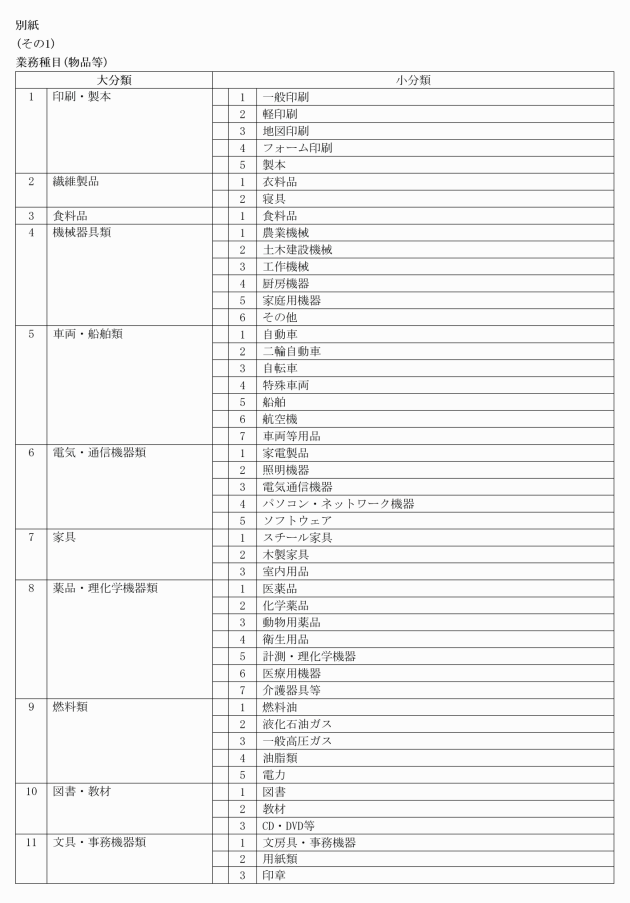 別紙
（その1）
業務種目（物品等）

| 大分類 | | 小分類 | |
|---|---|---|---|
| 1 | 印刷・製本 | 1 | 一般印刷 |
| | | 2 | 軽印刷 |
| | | 3 | 地図印刷 |
| | | 4 | フォーム印刷 |
| | | 5 | 製本 |
| 2 | 繊維製品 | 1 | 衣料品 |
| | | 2 | 寝具 |
| 3 | 食料品 | 1 | 食料品 |
| 4 | 機械器具類 | 1 | 農業機械 |
| | | 2 | 土木建設機械 |
| | | 3 | 工作機械 |
| | | 4 | 厨房機器 |
| | | 5 | 家庭用機器 |
| | | 6 | その他 |
| 5 | 車両・船舶類 | 1 | 自動車 |
| | | 2 | 二輪自動車 |
| | | 3 | 自転車 |
| | | 4 | 特殊車両 |
| | | 5 | 船舶 |
| | | 6 | 航空機 |
| | | 7 | 車両等用品 |
| 6 | 電気・通信機器類 | 1 | 家電製品 |
| | | 2 | 照明機器 |
| | | 3 | 電気通信機器 |
| | | 4 | パソコン・ネットワーク機器 |
| | | 5 | ソフトウェア |
| 7 | 家具 | 1 | スチール家具 |
| | | 2 | 木製家具 |
| | | 3 | 室内用品 |
| 8 | 薬品・理化学機器類 | 1 | 医薬品 |
| | | 2 | 化学薬品 |
| | | 3 | 動物用薬品 |
| | | 4 | 衛生用品 |
| | | 5 | 計測・理化学機器 |
| | | 6 | 医療用機器 |
| | | 7 | 介護器具等 |
| 9 | 燃料類 | 1 | 燃料油 |
| | | 2 | 液化石油ガス |
| | | 3 | 一般高圧ガス |
| | | 4 | 油脂類 |
| | | 5 | 電力 |
| 10 | 図書・教材 | 1 | 図書 |
| | | 2 | 教材 |
| | | 3 | CD・DVD等 |
| 11 | 文具・事務機器類 | 1 | 文房具・事務機器 |
| | | 2 | 用紙類 |
| | | 3 | 印章 |